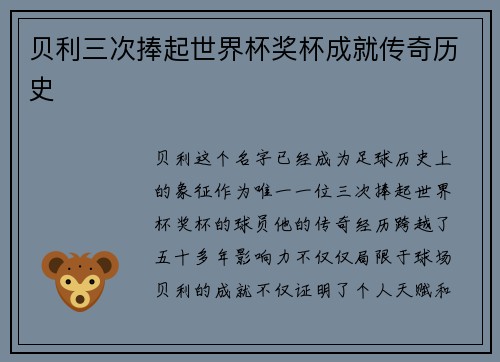 贝利三次捧起世界杯奖杯成就传奇历史

贝利这个名字已经成为足球历史上的象征作为唯一一位三次捧起世界杯奖杯的球员他的传奇经历跨越了五十多年影响力不仅仅局限于球场贝利的成就不仅证明了个人天赋和